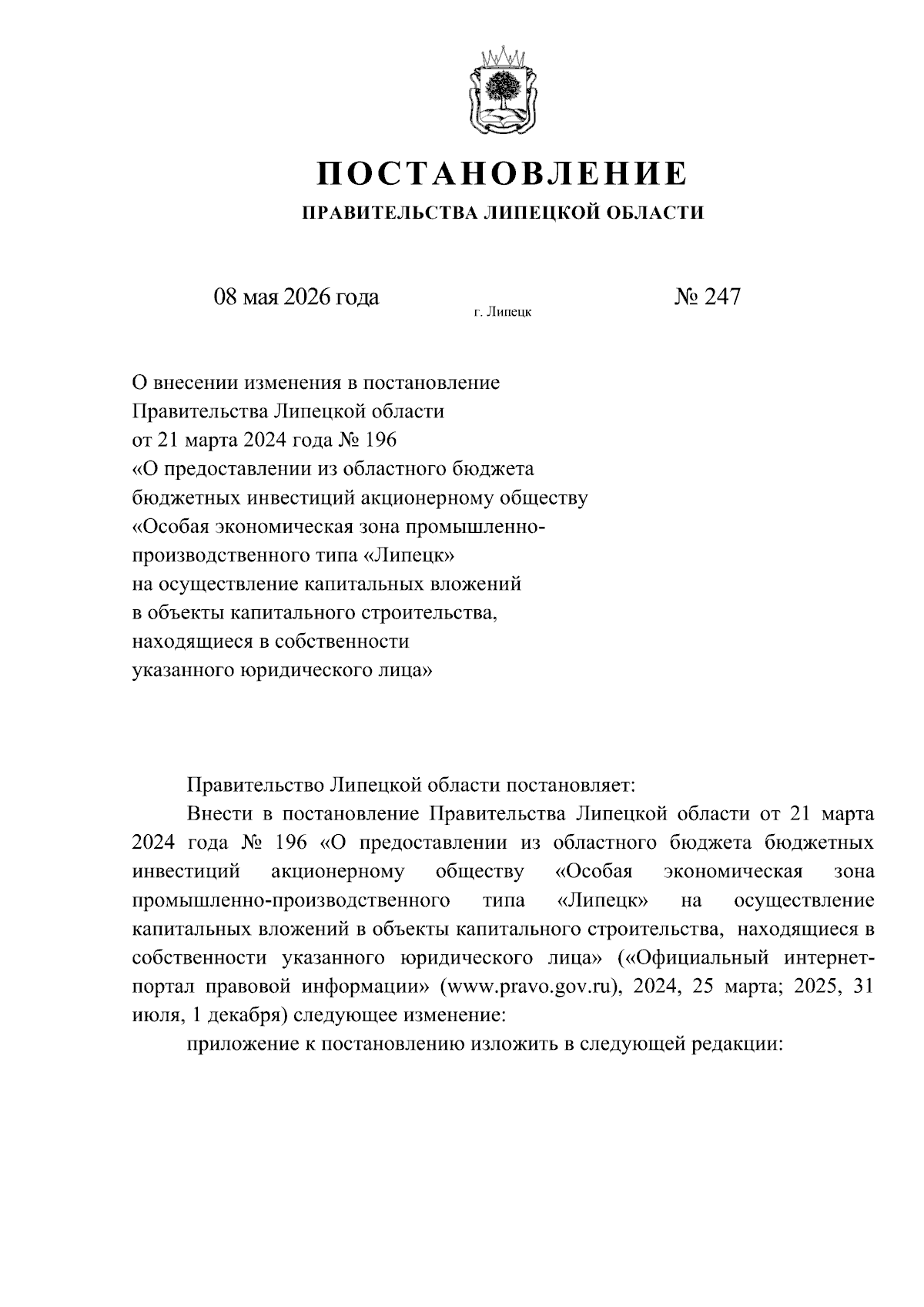 ПОСТАНОВЛЕНИЕ

ПРАВИТЕЛЬСТВА ЛИПЕЦКОЙ ОБЛАСТИ

08 мая 2026 года

г. Липецк

№ 247

О внесении изменения в постановление Правительства Липецкой области от 21 марта 2024 года № 196 «О предоставлении из областного бюджета бюджетных инвестиций акционерному обществу «Особая экономическая зона промышленно-производственного типа «Липецк» на осуществление капитальных вложений в объекты капитального строительства, находящиеся в собственности указанного юридического лица»

Правительство Липецкой области постановляет:

Внести в постановление Правительства Липецкой области от 21 марта 2024 года № 196 «О предоставлении из областного бюджета бюджетных инвестиций акционерному обществу «Особая экономическая зона промышленно-производственного типа «Липецк» на осуществление капитальных вложений в объекты капитального строительства, находящиеся в собственности указанного юридического лица» («Официальный интернет-портал правовой информации» (www.pravo.gov.ru), 2024, 25 марта; 2025, 31 июля, 1 декабря) следующее изменение:

приложение к постановлению изложить в следующей редакции: